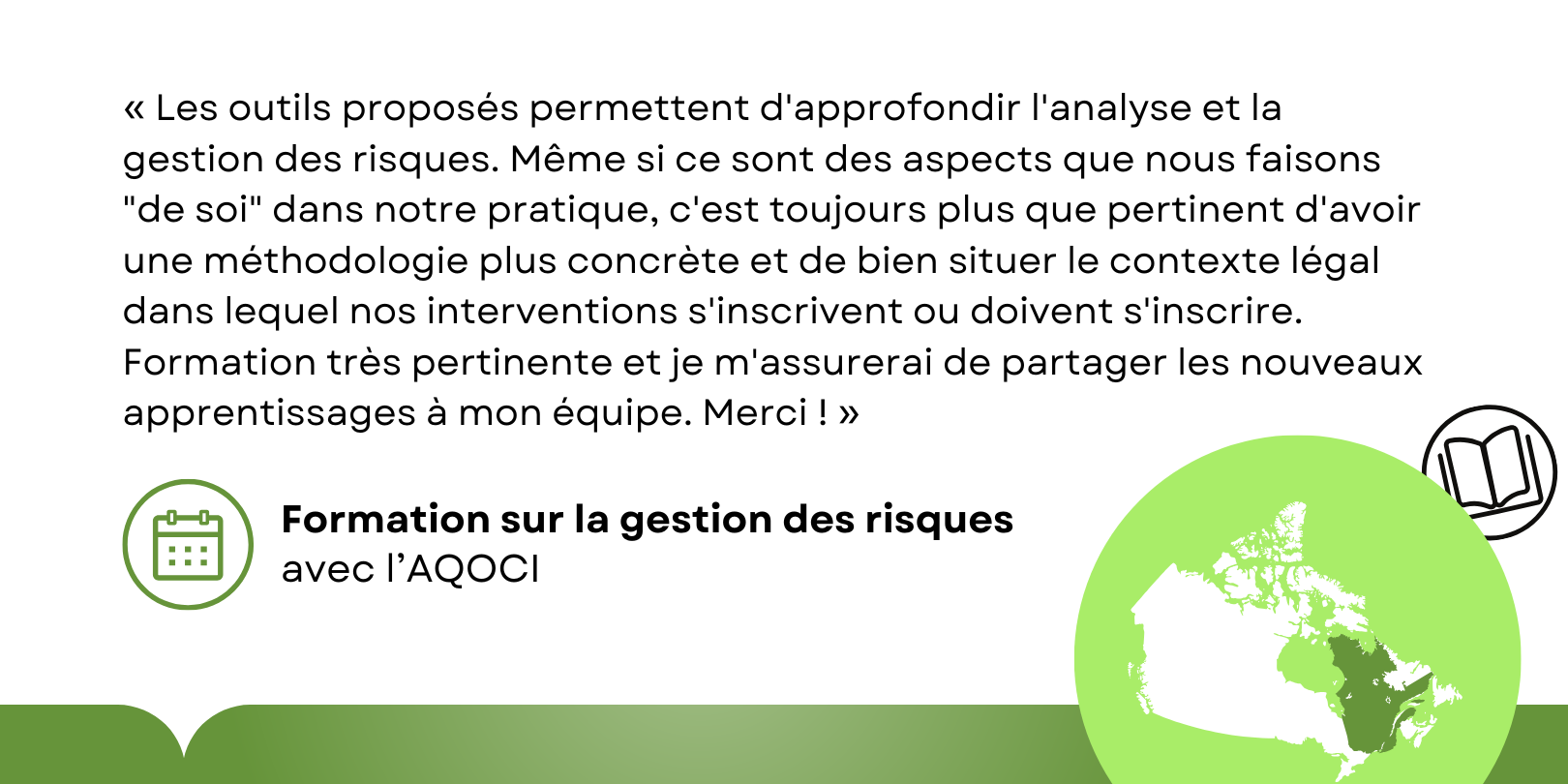 « Les outils proposés permettent d'approfondir l'analyse et la gestion des risques. Même si ce sont des aspects que nous faisons "de soi" dans notre pratique, c'est toujours plus que pertinent d'avoir une méthodologie plus concrète et de bien situer le contexte légal dans lequel nos interventions s'inscrivent ou doivent s'inscrire. Formation très pertinente et je m'assurerai de partager les nouveaux apprentissages à mon équipe. Merci ! »

Formation sur la gestion des risques
avec l'AQOCI